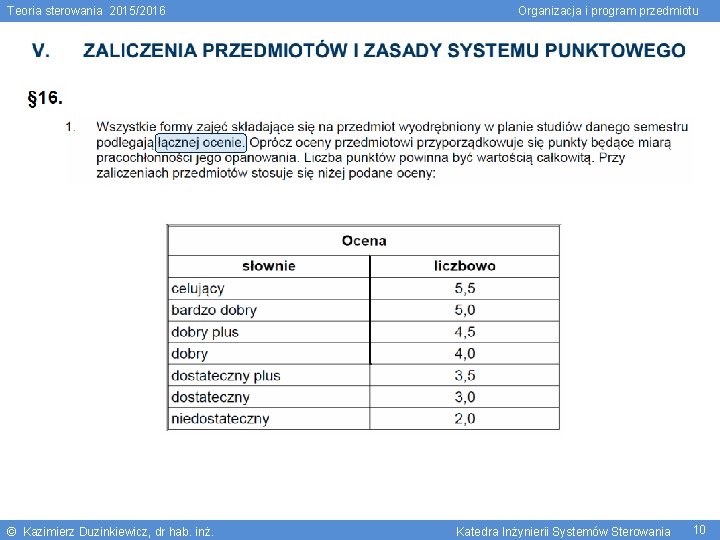 Teoria sterowania 2015/2016

Organizacja i program przedmiotu

V. ZALICZENIA PRZEDMIOTÓW I ZASADY SYSTEMU PUNKTOWEGO

§16.

1. Wszystkie formy zajęć składające się na przedmiot wyodrębniony w planie studiów danego semestru podlegają łącznej ocenie. Oprócz oceny przedmiotowi przyporządkowuje się punkty będące miarą pracochłonności jego opanowania. Liczba punktów powinna być wartością całkowitą. Przy zaliczeniach przedmiotów stosuje się niżej podane oceny:

| Ocena | |
|---|---|
| słownie | liczbowo |
| celujący | 5,5 |
| bardzo dobry | 5,0 |
| dobry plus | 4,5 |
| dobry | 4,0 |
| dostateczny plus | 3,5 |
| dostateczny | 3,0 |
| niedostateczny | 2,0 |

© Kazimierz Duzinkiewicz, dr hab. inż.

Katedra Inżynierii Systemów Sterowania 10